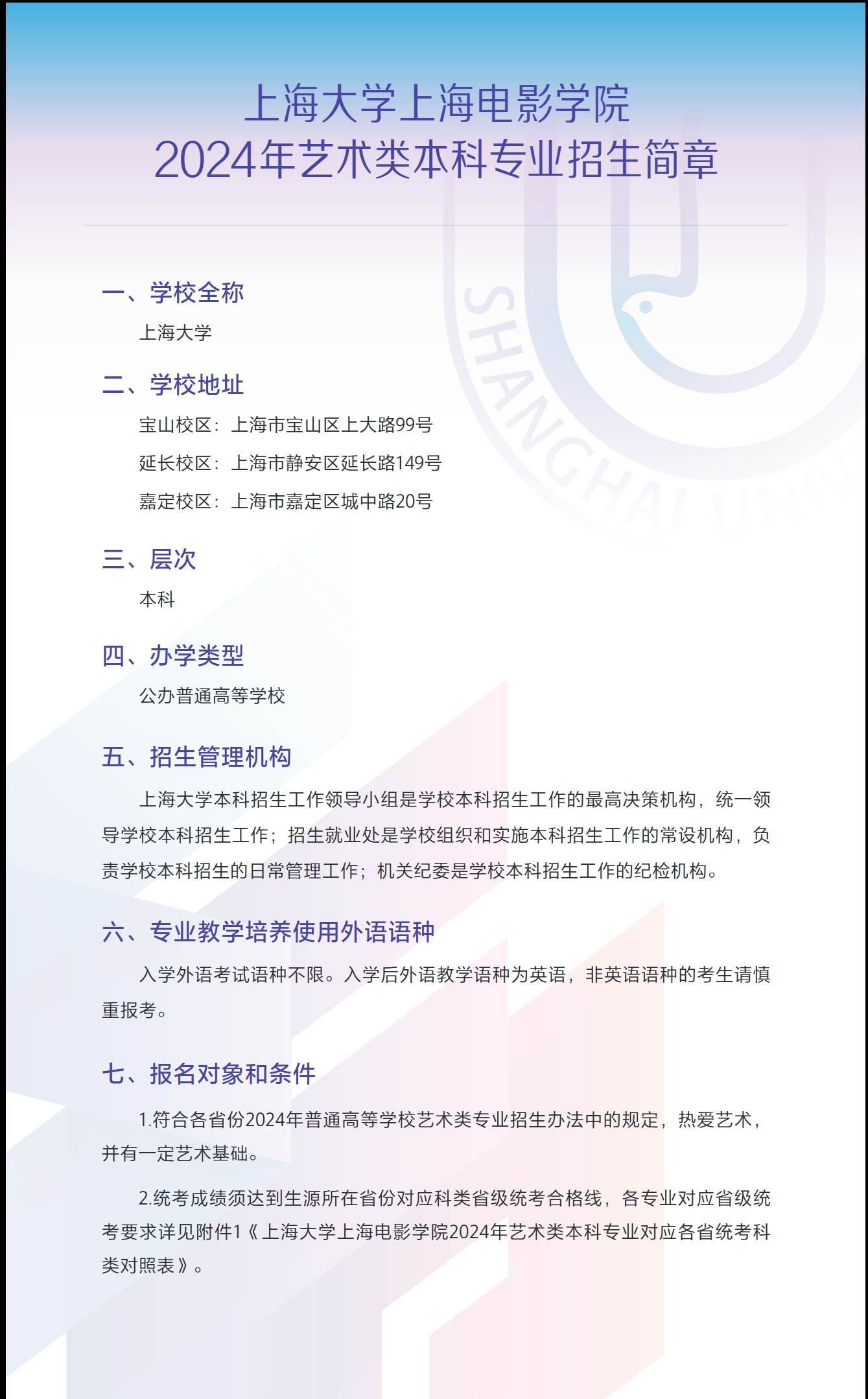 上海大学上海电影学院
2024年艺术类本科专业招生简章

SHANGHAI UNIV

一、学校全称

上海大学

二、学校地址

宝山校区：上海市宝山区上大路99号

延长校区：上海市静安区延长路149号

嘉定校区：上海市嘉定区城中路20号

三、层次

本科

四、办学类型

公办普通高等学校

五、招生管理机构

上海大学本科招生工作领导小组是学校本科招生工作的最高决策机构，统一领导学校本科招生工作；招生就业处是学校组织和实施本科招生工作的常设机构，负责学校本科招生的日常管理工作；机关纪委是学校本科招生工作的纪检机构。

六、专业教学培养使用外语语种

入学外语考试语种不限。入学后外语教学语种为英语，非英语语种的考生请慎重报考。

七、报名对象和条件

1.符合各省份2024年普通高等学校艺术类专业招生办法中的规定，热爱艺术，并有一定艺术基础。

2.统考成绩须达到生源所在省份对应科类省级统考合格线，各专业对应省级统考要求详见附件1《上海大学上海电影学院2024年艺术类本科专业对应各省统考科类对照表》。